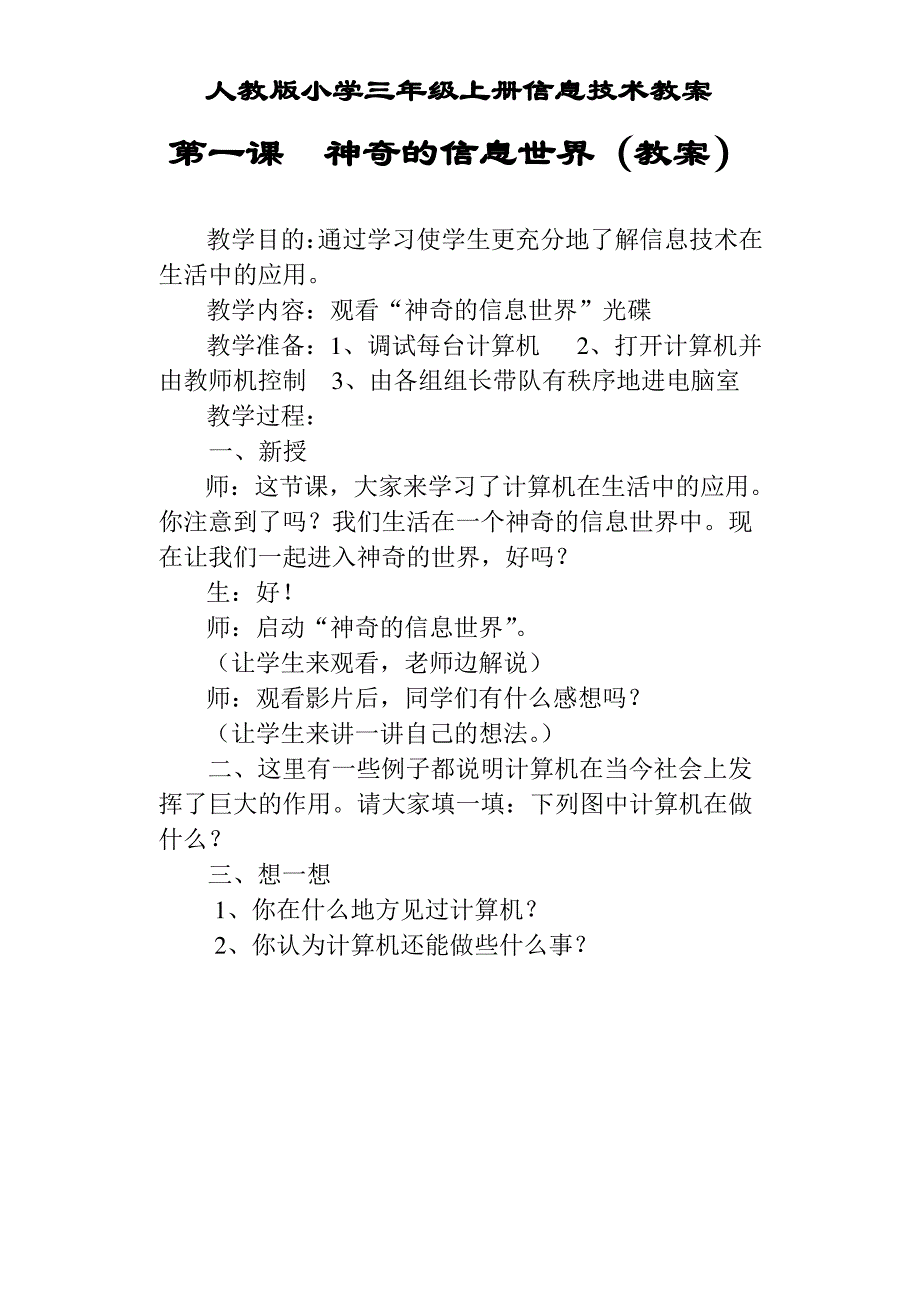 人教版小学三年级上册信息技术教案

第一课　神奇的信息世界（教案）

教学目的:通过学习使学生更充分地了解信息技术在生活中的应用。

教学内容：观看“神奇的信息世界”光碟

教学准备：1、调试每台计算机　2、打开计算机并由教师机控制　3、由各组组长带队有秩序地进电脑室

教学过程：

一、新授

师：这节课，大家来学习了计算机在生活中的应用。你注意到了吗？我们生活在一个神奇的信息世界中。现在让我们一起进入神奇的世界，好吗？

生：好！

师：启动“神奇的信息世界”。

（让学生来观看，老师边解说）

师：观看影片后，同学们有什么感想吗？

（让学生来讲一讲自己的想法。）

二、这里有一些例子都说明计算机在当今社会上发挥了巨大的作用。请大家填一填：下列图中计算机在做什么？

三、想一想

1、你在什么地方见过计算机？

2、你认为计算机还能做些什么事？